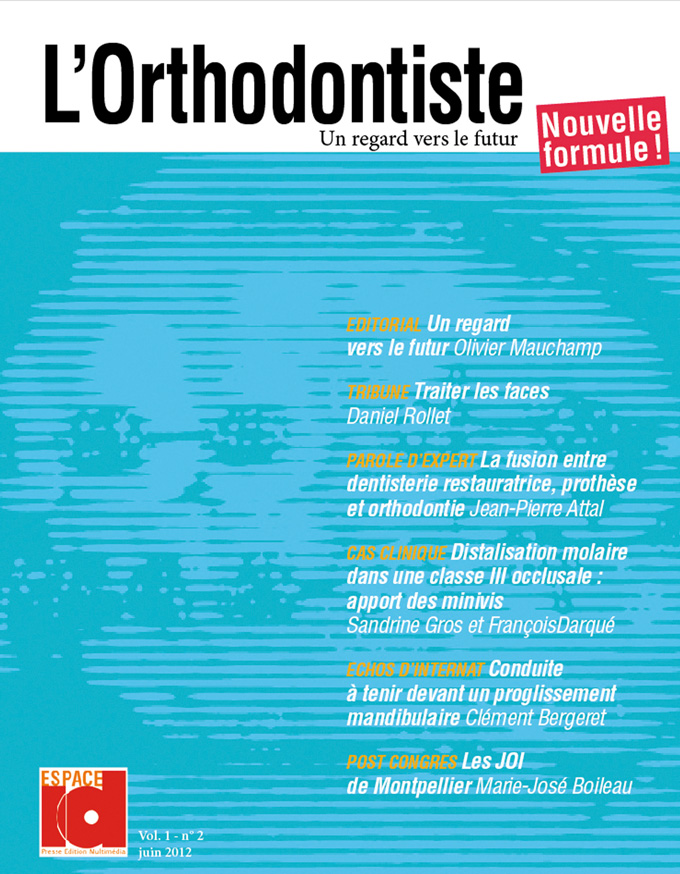 L'Orthodontiste

Un regard vers le futur

Nouvelle formule !

EDITORIAL Un regard vers le futur Olivier Mauchamp

TRIBUNE Traiter les faces Daniel Rollet

PAROLE D'EXPERT La fusion entre dentisterie restauratrice, prothèse et orthodontie Jean-Pierre Attal

CAS CLINIQUE Distalisation molaire dans une classe III occlusale : apport des minivis Sandrine Gros et FrançoisDarqué

ECHOS D'INTERNAT Conduite à tenir devant un proglissement mandibulaire Clément Bergeret

POST CONGRES Les JOI de Montpellier Marie-José Boileau

ESPACE id

Presse Edition Multimédia

Vol. 1 - n° 2
juin 2012